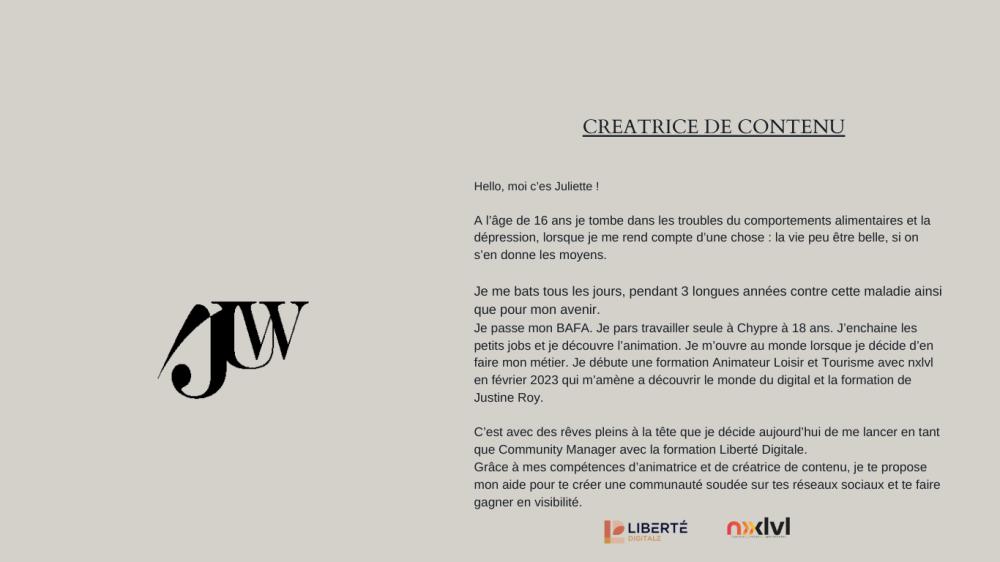 JW

CREATRICE DE CONTENU

Hello, moi c'es Juliette !

A l'âge de 16 ans je tombe dans les troubles du comportements alimentaires et la dépression, lorsque je me rend compte d'une chose : la vie peu être belle, si on s'en donne les moyens.

Je me bats tous les jours, pendant 3 longues années contre cette maladie ainsi que pour mon avenir.
Je passe mon BAFA. Je pars travailler seule à Chypre à 18 ans. J'enchaine les petits jobs et je découvre l'animation. Je m'ouvre au monde lorsque je décide d'en faire mon métier. Je débute une formation Animateur Loisir et Tourisme avec nxlvl en février 2023 qui m'amène a découvrir le monde du digital et la formation de Justine Roy.

C'est avec des rêves pleins à la tête que je décide aujourd'hui de me lancer en tant que Community Manager avec la formation Liberté Digitale.
Grâce à mes compétences d'animatrice et de créatrice de contenu, je te propose mon aide pour te créer une communauté soudée sur tes réseaux sociaux et te faire gagner en visibilité.

LIBERTÉ DIGITALE

nxlvl